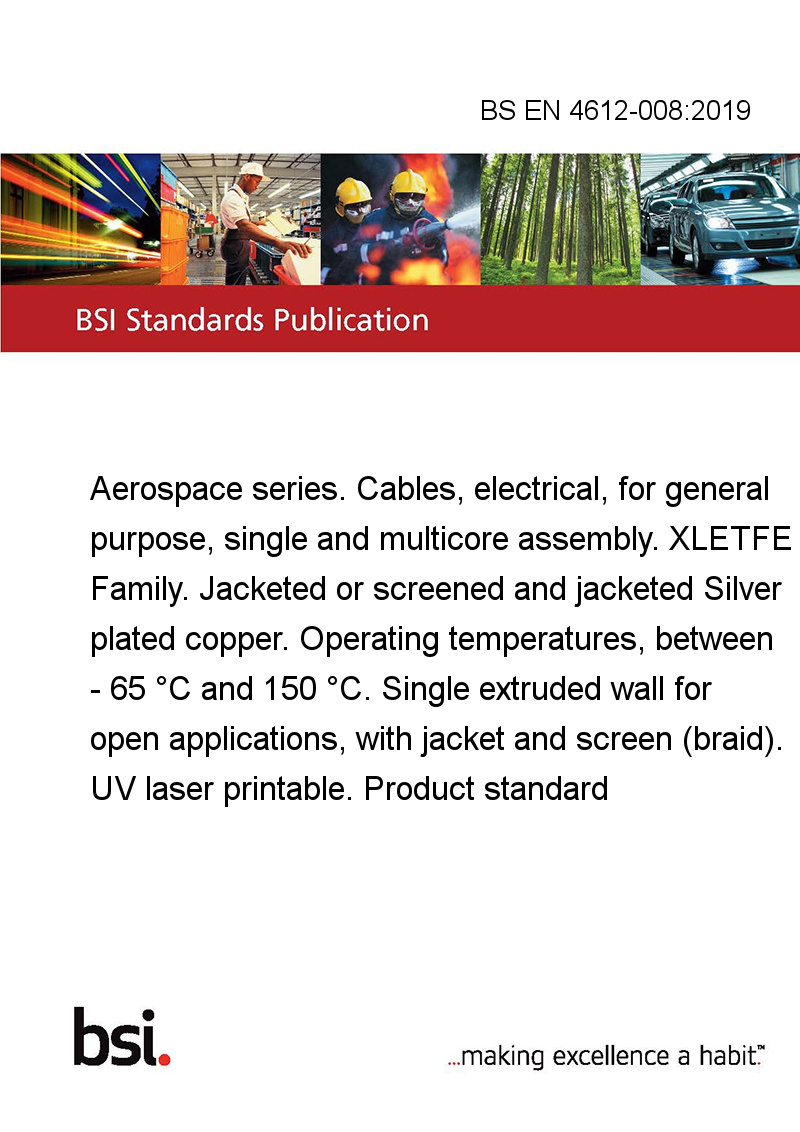 BS EN 4612-008:2019

BSI Standards Publication

Aerospace series. Cables, electrical, for general purpose, single and multicore assembly. XLETFE Family. Jacketed or screened and jacketed Silver plated copper. Operating temperatures, between - 65 °C and 150 °C. Single extruded wall for open applications, with jacket and screen (braid). UV laser printable. Product standard

bsi.

...making excellence a habit.™